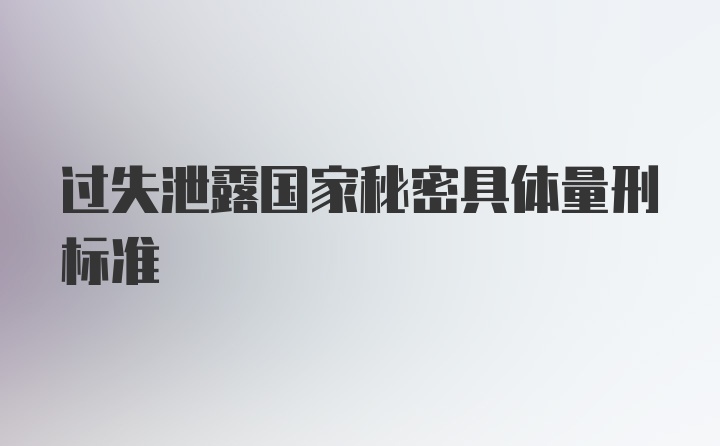 过失泄露国家秘密具体量刑标准